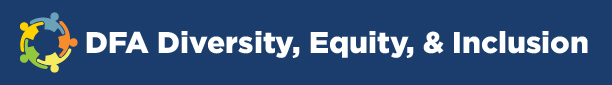 DFA Diversity, Equity, & Inclusion